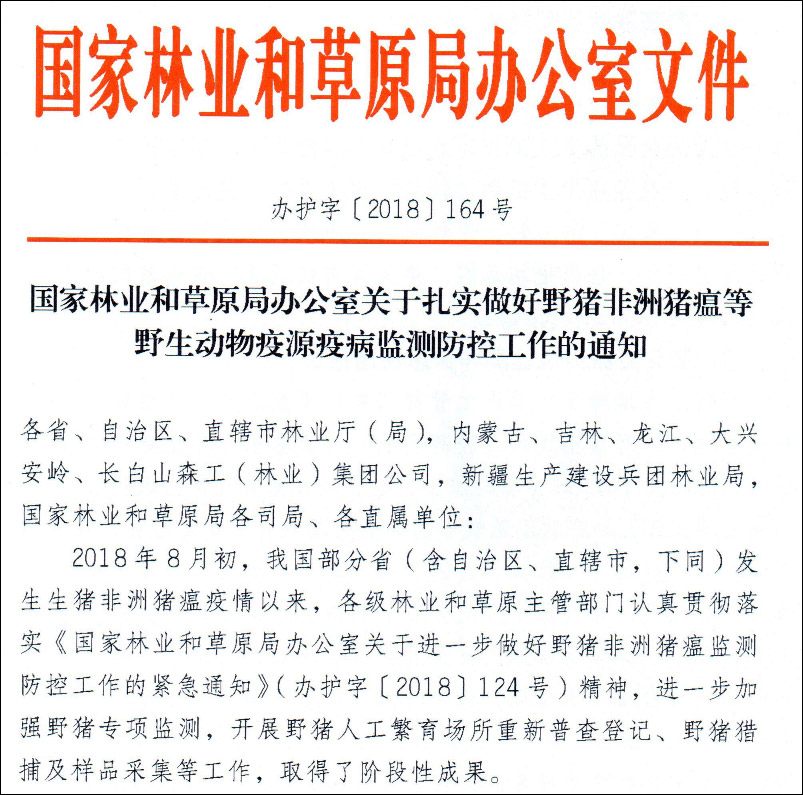 国家林业和草原局办公室文件

办护字〔2018〕164号

国家林业和草原局办公室关于扎实做好野猪非洲猪瘟等野生动物疫源疫病监测防控工作的通知

各省、自治区、直辖市林业厅（局），内蒙古、吉林、龙江、大兴安岭、长白山森工（林业）集团公司，新疆生产建设兵团林业局，国家林业和草原局各司局、各直属单位：

2018年8月初，我国部分省（含自治区、直辖市，下同）发生生猪非洲猪瘟疫情以来，各级林业和草原主管部门认真贯彻落实《国家林业和草原局办公室关于进一步做好野猪非洲猪瘟监测防控工作的紧急通知》（办护字〔2018〕124号）精神，进一步加强野猪专项监测，开展野猪人工繁育场所重新普查登记、野猪猎捕及样品采集等工作，取得了阶段性成果。